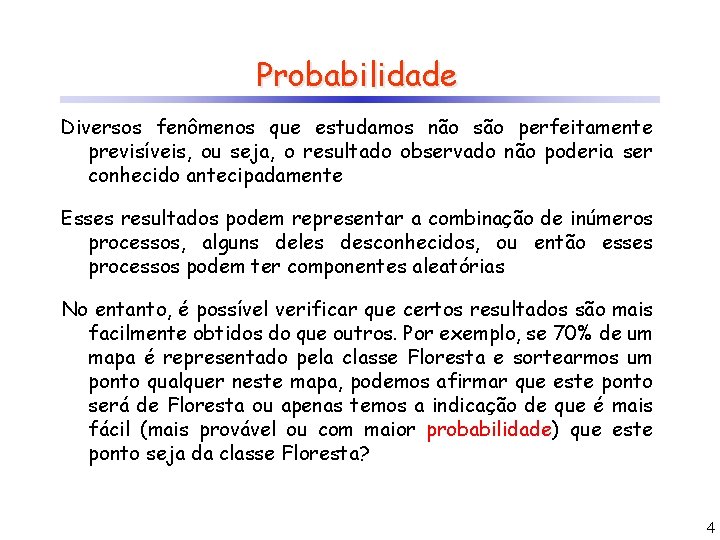 Probabilidade

Diversos fenômenos que estudamos não são perfeitamente previsíveis, ou seja, o resultado observado não poderia ser conhecido antecipadamente

Esses resultados podem representar a combinação de inúmeros processos, alguns deles desconhecidos, ou então esses processos podem ter componentes aleatórias

No entanto, é possível verificar que certos resultados são mais facilmente obtidos do que outros. Por exemplo, se 70% de um mapa é representado pela classe Floresta e sortearmos um ponto qualquer neste mapa, podemos afirmar que este ponto será de Floresta ou apenas temos a indicação de que é mais fácil (mais provável ou com maior probabilidade) que este ponto seja da classe Floresta?

4